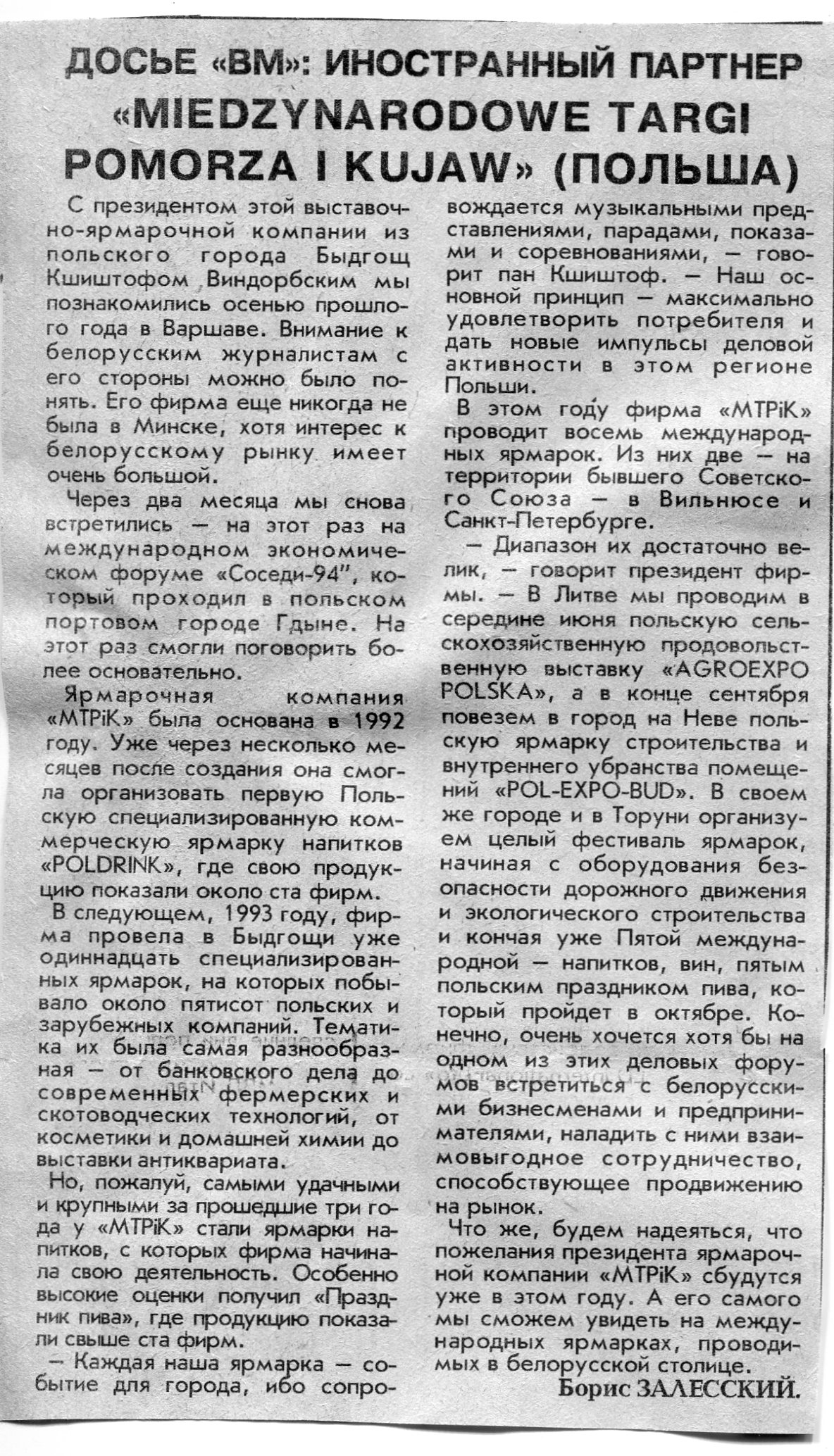 ДОСЬЕ «ВМ»: ИНОСТРАННЫЙ ПАРТНЕР «MIEDZYNARODOWE TARGI POMORZA I KUJAW» (ПОЛЬША)

С президентом этой выставочно-ярмарочной компании из польского города Быдгощ Кшиштофом Виндорбским мы познакомились осенью прошлого года в Варшаве. Внимание к белорусским журналистам с его стороны можно было понять. Его фирма еще никогда не была в Минске, хотя интерес к белорусскому рынку имеет очень большой.

Через два месяца мы снова встретились — на этот раз на международном экономическом форуме «Соседи-94", который проходил в польском портовом городе Гдыне. На этот раз смогли поговорить более основательно.

Ярмарочная компания «MTPiK» была основана в 1992 году. Уже через несколько месяцев после создания она смогла организовать первую Польскую специализированную коммерческую ярмарку напитков «POLDRINK», где свою продукцию показали около ста фирм.

В следующем, 1993 году, фирма провела в Быдгощи уже одиннадцать специализированных ярмарок, на которых побывало около пятисот польских и зарубежных компаний. Тематика их была самая разнообразная — от банковского дела до современных фермерских и скотоводческих технологий, от косметики и домашней химии до выставки антиквариата.

Но, пожалуй, самыми удачными и крупными за прошедшие три года у «MTPiK» стали ярмарки напитков, с которых фирма начинала свою деятельность. Особенно высокие оценки получил «Праздник пива», где продукцию показали свыше ста фирм.

— Каждая наша ярмарка — событие для города, ибо сопровождается музыкальными представлениями, парадами, показами и соревнованиями, — говорит пан Кшиштоф. — Наш основной принцип — максимально удовлетворить потребителя и дать новые импульсы деловой активности в этом регионе Польши.

В этом году фирма «MTPiK» проводит восемь международных ярмарок. Из них две — на территории бывшего Советского Союза — в Вильнюсе и Санкт-Петербурге.

— Диапазон их достаточно велик, — говорит президент фирмы. — В Литве мы проводим в середине июня польскую сельскохозяйственную продовольственную выставку «AGROEXPO POLSKA», а в конце сентября повезем в город на Неве польскую ярмарку строительства и внутреннего убранства помещений «POL-EXPO-BUD». В своем же городе и в Торуни организуем целый фестиваль ярмарок, начиная с оборудования безопасности дорожного движения и экологического строительства и кончая уже Пятой международной — напитков, вин, пятым польским праздником пива, который пройдет в октябре. Конечно, очень хочется хотя бы на одном из этих деловых форумов встретиться с белорусскими бизнесменами и предпринимателями, наладить с ними взаимовыгодное сотрудничество, способствующее продвижению на рынок.

Что же, будем надеяться, что пожелания президента ярмарочной компании «MTPiK» сбудутся уже в этом году. А его самого мы сможем увидеть на международных ярмарках, проводимых в белорусской столице.

Борис ЗАЛЕССКИЙ.